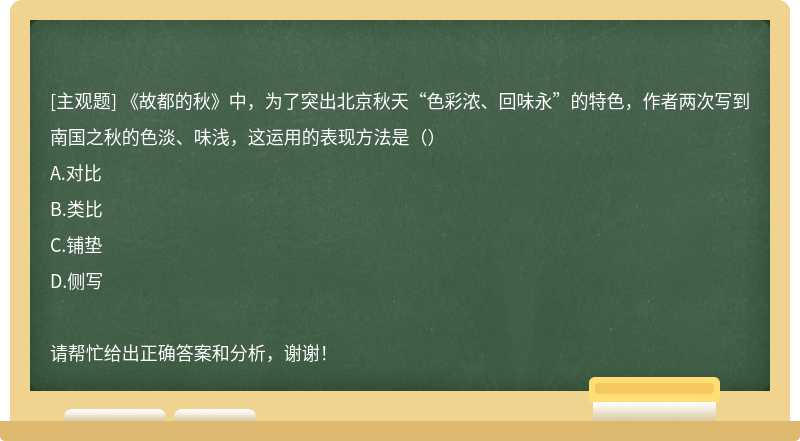 [主观题] 《故都的秋》中，为了突出北京秋天“色彩浓、回味永”的特色，作者两次写到南国之秋的色淡、味浅，这运用的表现方法是（）

A.对比

B.类比

C.铺垫

D.侧写

请帮忙给出正确答案和分析，谢谢！